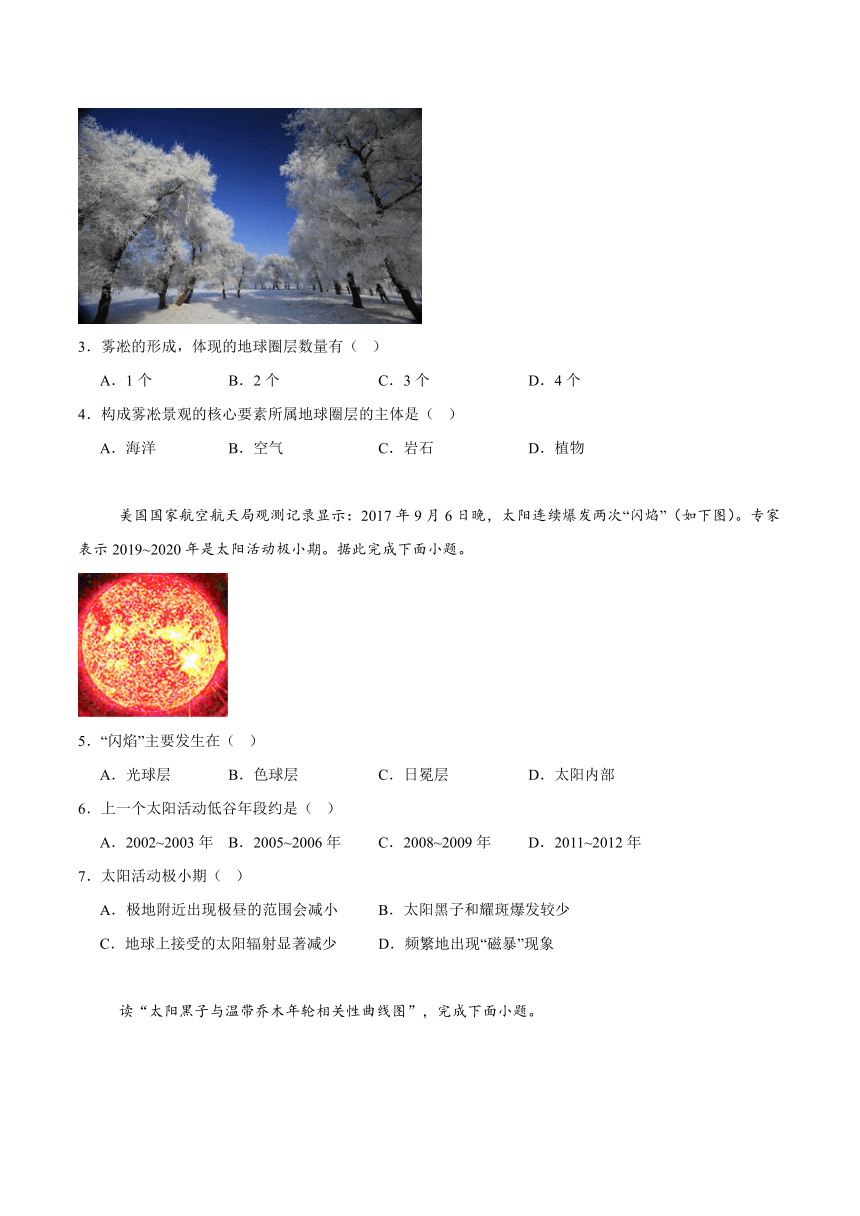 3．雾凇的形成，体现的地球圈层数量有（　）

A．1 个　　B．2 个　　C．3 个　　D．4 个

4．构成雾凇景观的核心要素所属地球圈层的主体是（　）

A．海洋　　B．空气　　C．岩石　　D．植物

美国国家航空航天局观测记录显示：2017 年 9 月 6 日晚，太阳连续爆发两次“闪焰”（如下图）。专家表示 2019~2020 年是太阳活动极小期。据此完成下面小题。

5．“闪焰”主要发生在（　）

A．光球层　　B．色球层　　C．日冕层　　D．太阳内部

6．上一个太阳活动低谷年段约是（　）

A．2002~2003 年　B．2005~2006 年　C．2008~2009 年　D．2011~2012 年

7．太阳活动极小期（　）

A．极地附近出现极昼的范围会减小　　B．太阳黑子和耀斑爆发较少

C．地球上接受的太阳辐射显著减少　　D．频繁地出现“磁暴”现象

读“太阳黑子与温带乔木年轮相关性曲线图”，完成下面小题。